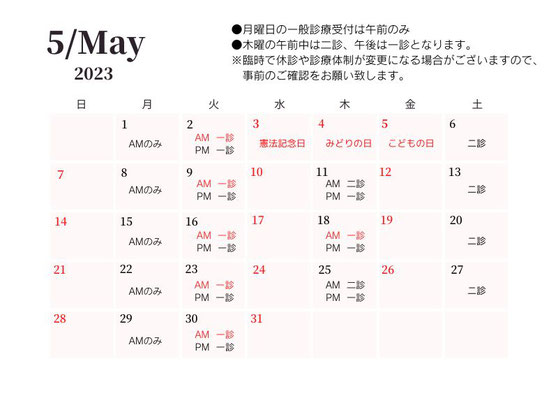 5/May
2023

●月曜日の一般診療受付は午前のみ
●木曜の午前中は二診、午後は一診となります。
※臨時で休診や診療体制が変更になる場合がございますので、事前のご確認をお願い致します。

| 日 | 月 | 火 | 水 | 木 | 金 | 土 |
|---|---|---|---|---|---|---|
| | 1 AMのみ | 2 AM 一診 PM 一診 | 3 憲法記念日 | 4 みどりの日 | 5 こどもの日 | 6 二診 |
| 7 | 8 AMのみ | 9 AM 一診 PM 一診 | 10 | 11 AM 二診 PM 一診 | 12 | 13 二診 |
| 14 | 15 AMのみ | 16 AM 一診 PM 一診 | 17 | 18 AM 一診 PM 一診 | 19 | 20 二診 |
| 21 | 22 AMのみ | 23 AM 一診 PM 一診 | 24 | 25 AM 二診 PM 一診 | 26 | 27 二診 |
| 28 | 29 AMのみ | 30 AM 一診 PM 一診 | 31 | | | |